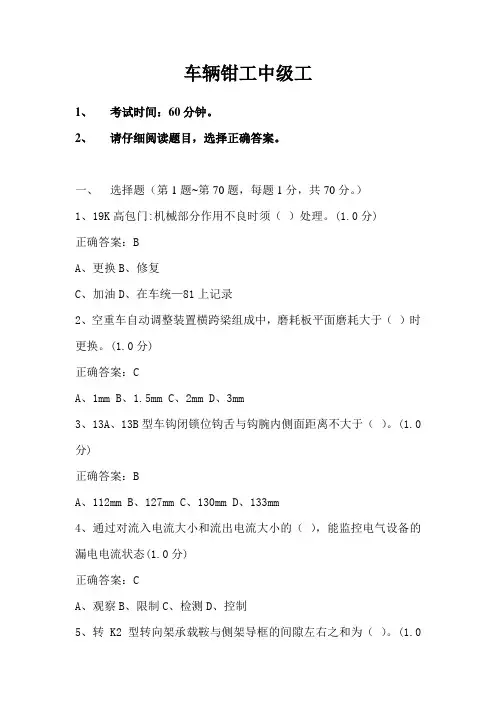 车辆钳工中级工

1、 考试时间：60 分钟。

2、 请仔细阅读题目，选择正确答案。

一、 选择题（第 1 题~第 70 题，每题 1 分，共 70 分。）

1、19K 高包门:机械部分作用不良时须（ ）处理。(1.0 分)

正确答案：B

A、更换 B、修复

C、加油 D、在车统—81 上记录

2、空重车自动调整装置横跨梁组成中，磨耗板平面磨耗大于（ ）时更换。(1.0 分)

正确答案：C

A、1mm B、1.5mm C、2mm D、3mm

3、13A、13B 型车钩闭锁位钩舌与钩腕内侧面距离不大于（ ）。(1.0 分)

正确答案：B

A、112mm B、127mm C、130mm D、133mm

4、通过对流入电流大小和流出电流大小的（ ），能监控电气设备的漏电电流状态(1.0 分)

正确答案：C

A、观察 B、限制 C、检测 D、控制

5、转 K2 型转向架承载鞍与侧架导框的间隙左右之和为（ ）。(1.0